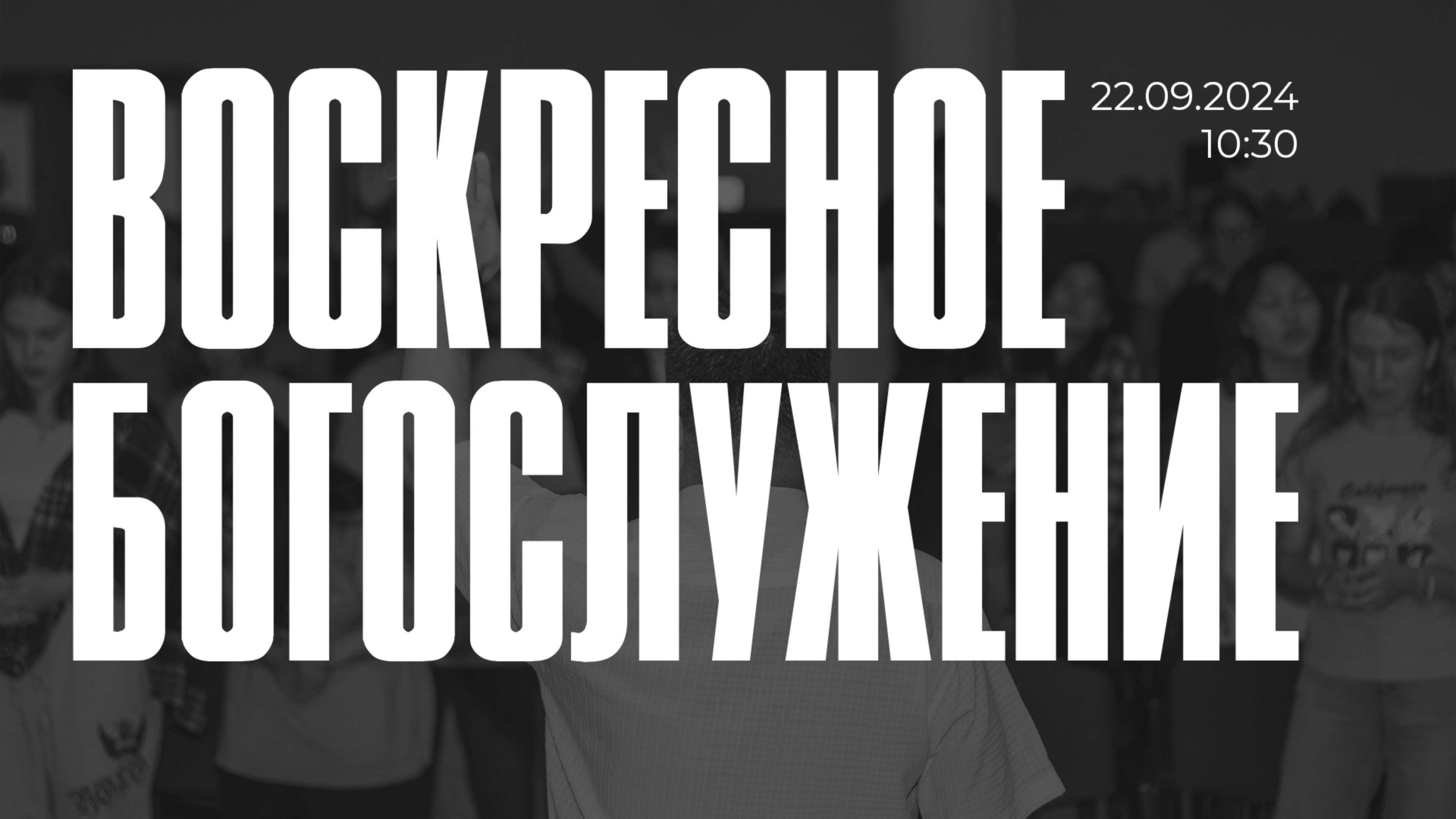 ВОСКРЕСНОЕ БОГОСЛУЖЕНИЕ

22.09.2024
10:30